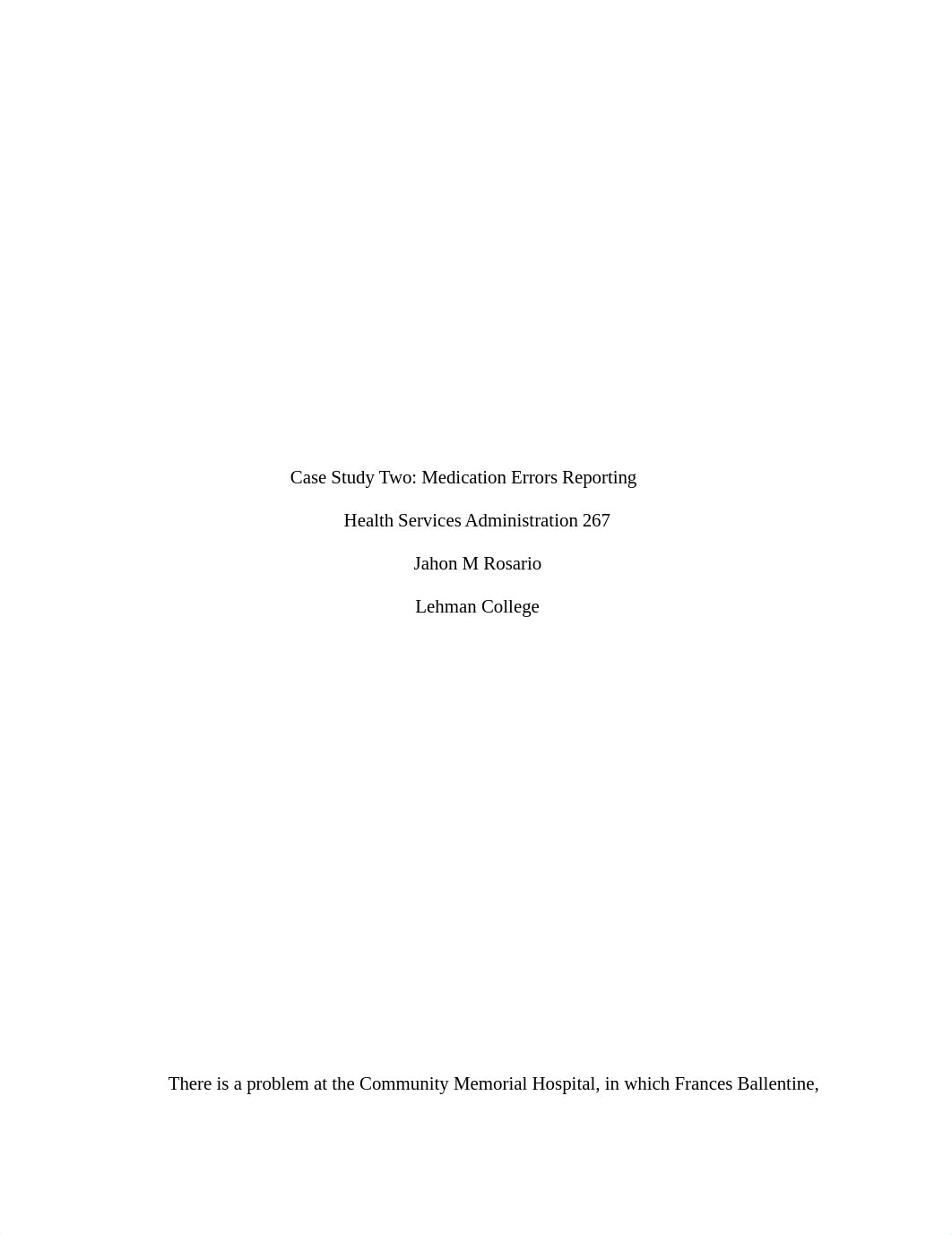 Case Study Two: Medication Errors Reporting

Health Services Administration 267

Jahon M Rosario

Lehman College

There is a problem at the Community Memorial Hospital, in which Frances Ballentine,